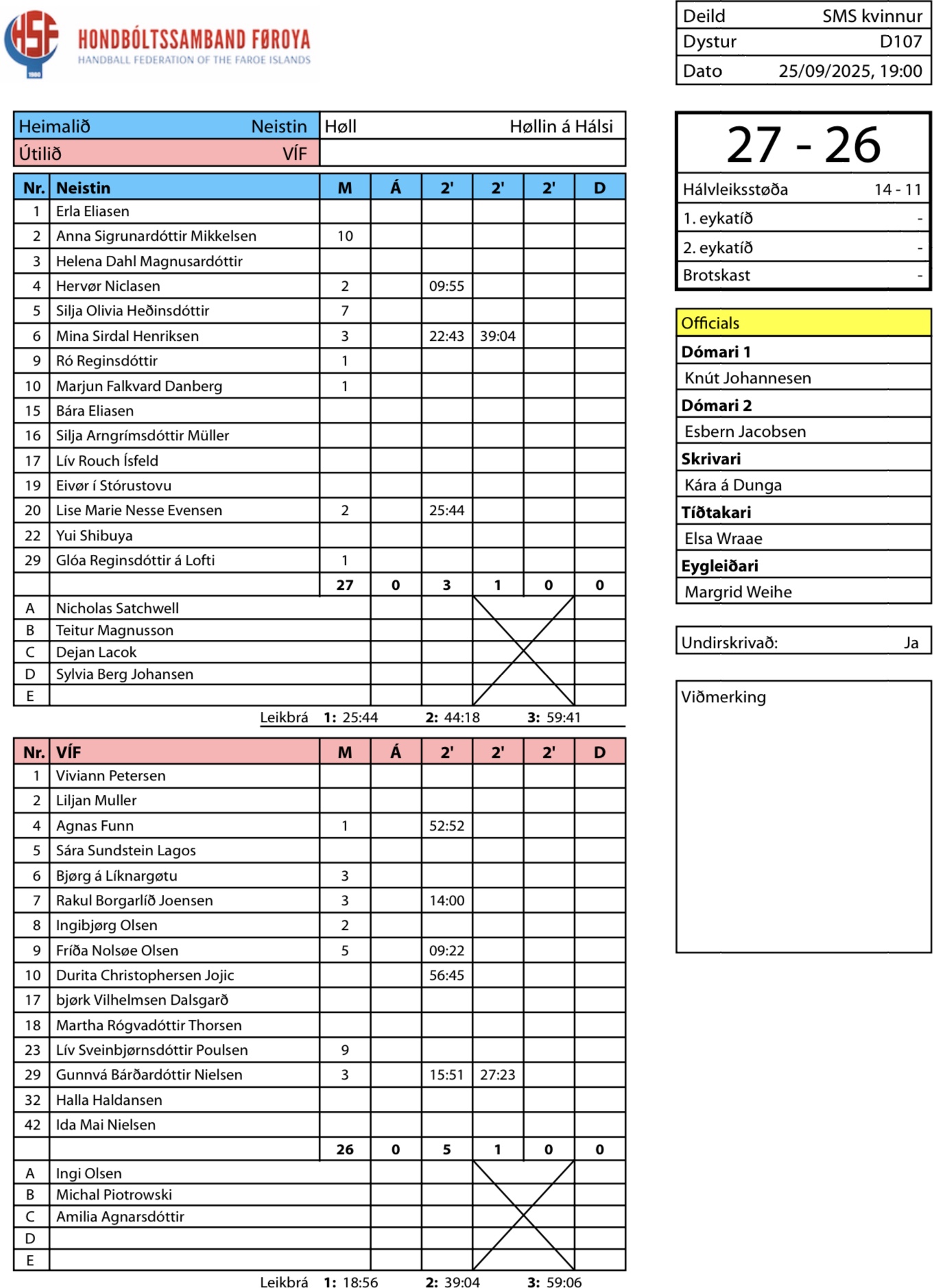 HSF 1980
HONDBÓLTSSAMBAND FØROYA
HANDBALL FEDERATION OF THE FAROE ISLANDS

| Deild | SMS kvinnur |
|---|---|
| Dystur | D107 |
| Dato | 25/09/2025, 19:00 |

| Heimalið Neistin | Høll Høllin á Hálsi |
|---|---|
| Útilið VÍF | |

| Nr. | Neistin | M | Á | 2' | 2' | 2' | D |
|---|---|---|---|---|---|---|---|
| 1 | Erla Eliasen | | | | | | |
| 2 | Anna Sigrunardóttir Mikkelsen | 10 | | | | | |
| 3 | Helena Dahl Magnusardóttir | | | | | | |
| 4 | Hervør Niclasen | 2 | | 09:55 | | | |
| 5 | Silja Olivia Heðinsdóttir | 7 | | | | | |
| 6 | Mina Sirdal Henriksen | 3 | | 22:43 | 39:04 | | |
| 9 | Ró Reginsdóttir | 1 | | | | | |
| 10 | Marjun Falkvard Danberg | 1 | | | | | |
| 15 | Bára Eliasen | | | | | | |
| 16 | Silja Arngrímsdóttir Müller | | | | | | |
| 17 | Lív Rouch Ísfeld | | | | | | |
| 19 | Eivør í Stórustovu | | | | | | |
| 20 | Lise Marie Nesse Evensen | 2 | | 25:44 | | | |
| 22 | Yui Shibuya | | | | | | |
| 29 | Glóa Reginsdóttir á Lofti | 1 | | | | | |
| | | 27 | 0 | 3 | 1 | 0 | 0 |
| A | Nicholas Satchwell | | | | | | |
| B | Teitur Magnusson | | | | | | |
| C | Dejan Lacok | | | | | | |
| D | Sylvia Berg Johansen | | | | | | |
| E | | | | | | | |

Leikbrá 1: 25:44 2: 44:18 3: 59:41

| Nr. | VÍF | M | Á | 2' | 2' | 2' | D |
|---|---|---|---|---|---|---|---|
| 1 | Viviann Petersen | | | | | | |
| 2 | Liljan Muller | | | | | | |
| 4 | Agnas Funn | 1 | | 52:52 | | | |
| 5 | Sára Sundstein Lagos | | | | | | |
| 6 | Bjørg á Líknargøtu | 3 | | | | | |
| 7 | Rakul Borgarlíð Joensen | 3 | | 14:00 | | | |
| 8 | Ingibjørg Olsen | 2 | | | | | |
| 9 | Fríða Nolsøe Olsen | 5 | | 09:22 | | | |
| 10 | Durita Christophersen Jojic | | | 56:45 | | | |
| 17 | bjørk Vilhelmsen Dalsgarð | | | | | | |
| 18 | Martha Rógvadóttir Thorsen | | | | | | |
| 23 | Lív Sveinbjørnsdóttir Poulsen | 9 | | | | | |
| 29 | Gunnvá Bárðardóttir Nielsen | 3 | | 15:51 | 27:23 | | |
| 32 | Halla Haldansen | | | | | | |
| 42 | Ida Mai Nielsen | | | | | | |
| | | 26 | 0 | 5 | 1 | 0 | 0 |
| A | Ingi Olsen | | | | | | |
| B | Michal Piotrowski | | | | | | |
| C | Amilia Agnarsdóttir | | | | | | |
| D | | | | | | | |
| E | | | | | | | |

Leikbrá 1: 18:56 2: 39:04 3: 59:06

27 - 26

| Hálvleiksstøða | 14 - 11 |
|---|---|
| 1. eykatíð | - |
| 2. eykatíð | - |
| Brotskast | - |

Officials
Dómari 1
Knút Johannesen
Dómari 2
Esbern Jacobsen
Skrivari
Kára á Dunga
Tíðtakari
Elsa Wraae
Eygleiðari
Margrid Weihe

Undirskrivað: Ja

Viðmerking